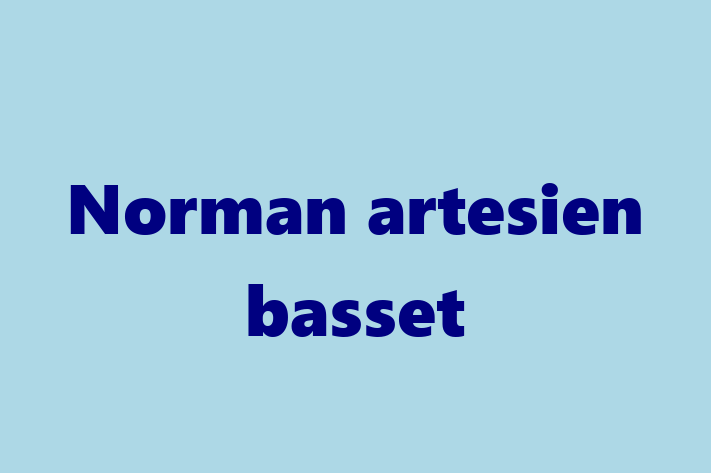 Norman artesien basset